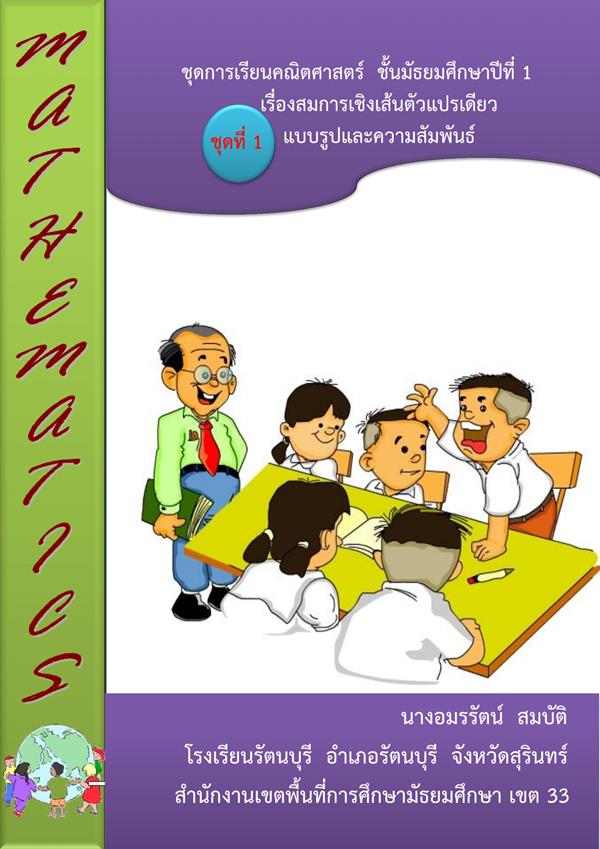 MATHEMATICS

ชุดการเรียนคณิตศาสตร์ ชั้นมัธยมศึกษาปีที่ 1
เรื่องสมการเชิงเส้นตัวแปรเดียว
ชุดที่ 1 แบบรูปและความสัมพันธ์

นางอมรรัตน์ สมบัติ
โรงเรียนรัตนบุรี อำเภอรัตนบุรี จังหวัดสุรินทร์
สำนักงานเขตพื้นที่การศึกษามัธยมศึกษา เขต 33